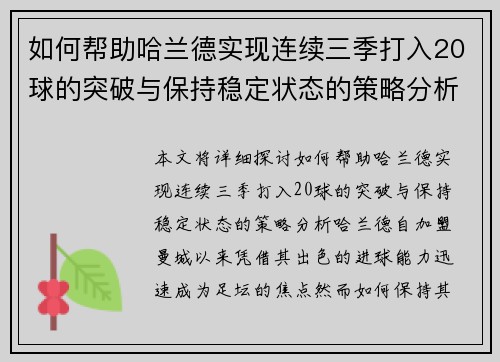 如何帮助哈兰德实现连续三季打入20球的突破与保持稳定状态的策略分析

本文将详细探讨如何帮助哈兰德实现连续三季打入20球的突破与保持稳定状态的策略分析哈兰德自加盟曼城以来凭借其出色的进球能力迅速成为足坛的焦点然而如何保持其